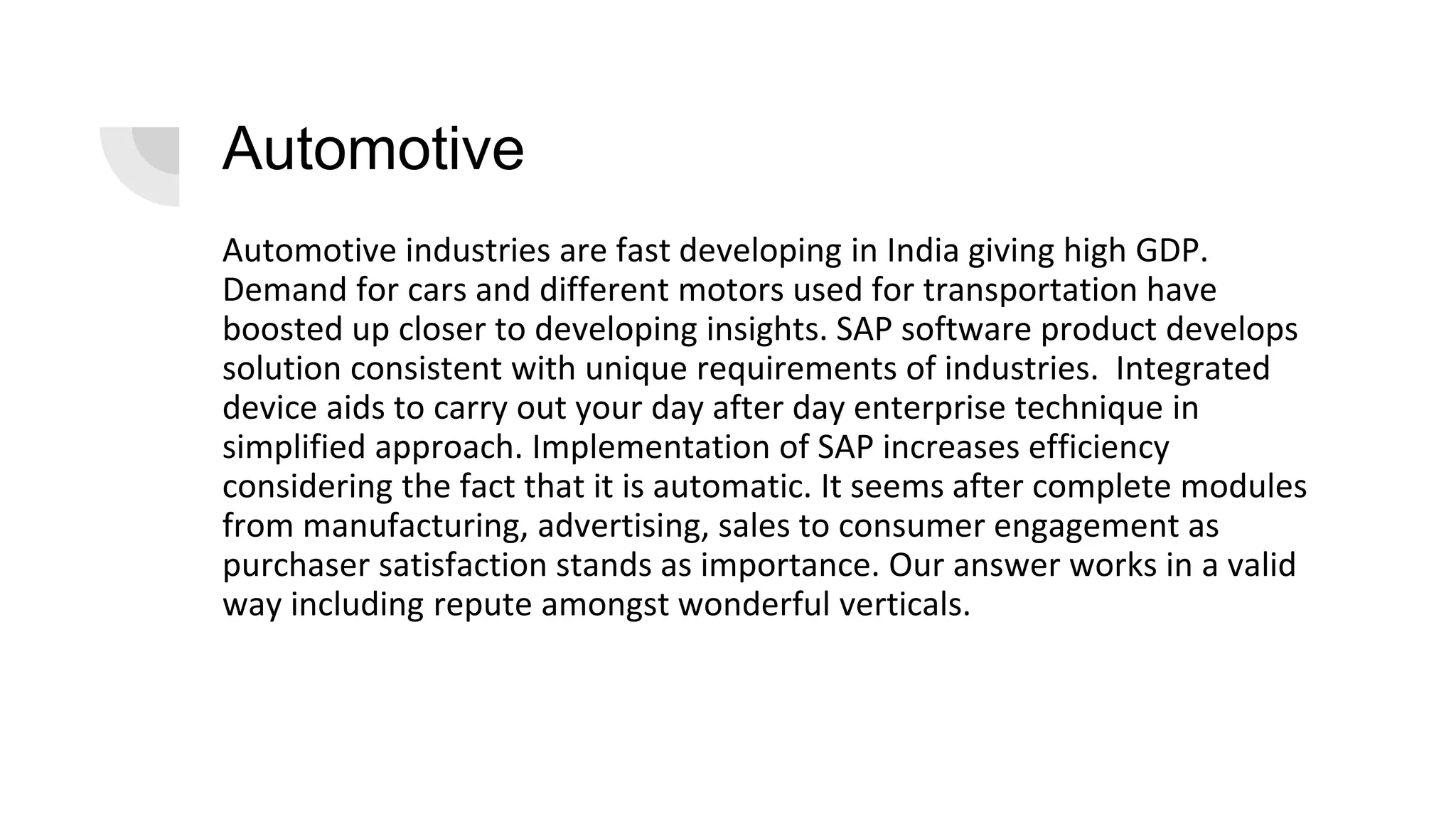 Automotive

Automotive industries are fast developing in India giving high GDP. Demand for cars and different motors used for transportation have boosted up closer to developing insights. SAP software product develops solution consistent with unique requirements of industries. Integrated device aids to carry out your day after day enterprise technique in simplified approach. Implementation of SAP increases efficiency considering the fact that it is automatic. It seems after complete modules from manufacturing, advertising, sales to consumer engagement as purchaser satisfaction stands as importance. Our answer works in a valid way including repute amongst wonderful verticals.